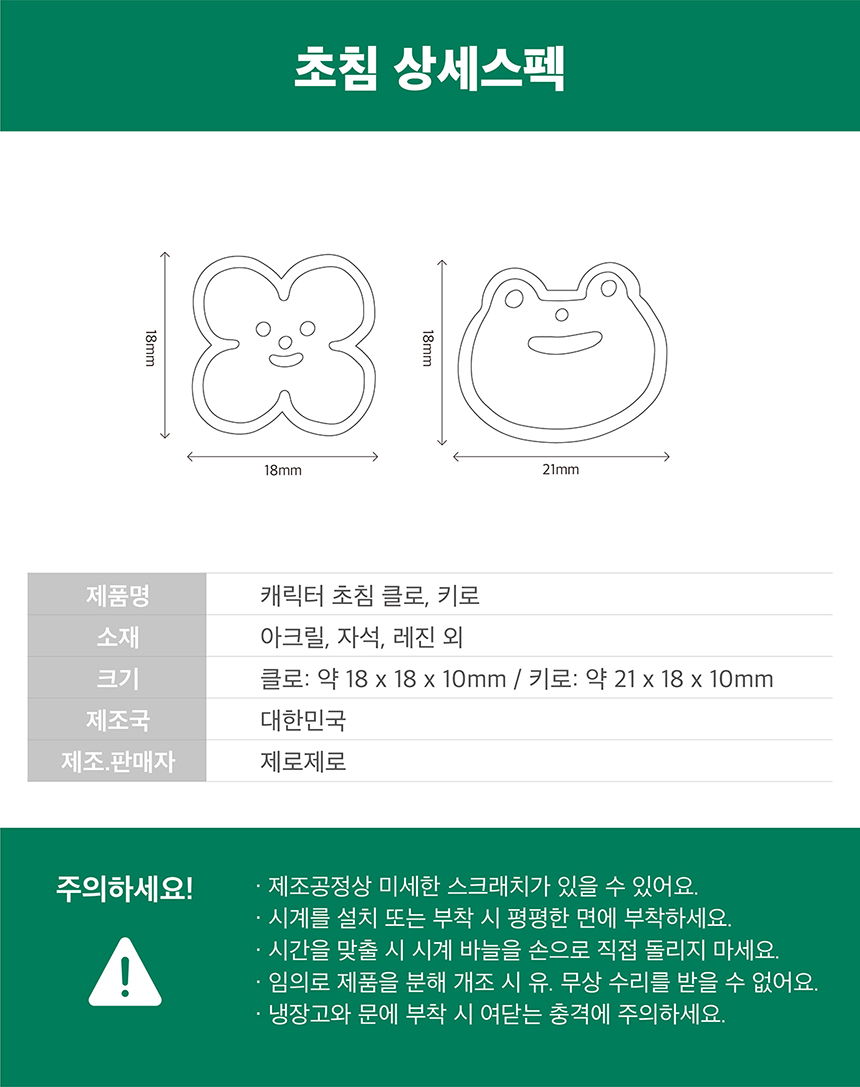 초침 상세스펙

18mm

18mm

18mm

21mm

| 제품명 | 캐릭터 초침 클로, 키로 |
|---|---|
| 소재 | 아크릴, 자석, 레진 외 |
| 크기 | 클로: 약 18 x 18 x 10mm / 키로: 약 21 x 18 x 10mm |
| 제조국 | 대한민국 |
| 제조.판매자 | 제로제로 |

주의하세요!

· 제조공정상 미세한 스크래치가 있을 수 있어요.
· 시계를 설치 또는 부착 시 평평한 면에 부착하세요.
· 시간을 맞출 시 시계 바늘을 손으로 직접 돌리지 마세요.
· 임의로 제품을 분해 개조 시 유. 무상 수리를 받을 수 없어요.
· 냉장고와 문에 부착 시 여닫는 충격에 주의하세요.